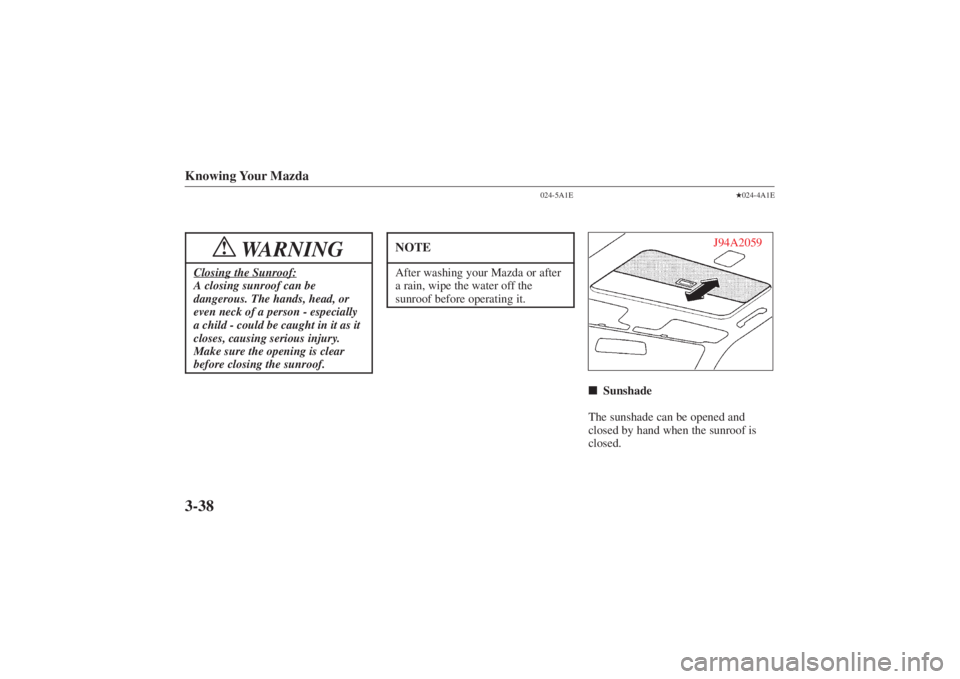 Knowing Your Mazda

024-5A1E

★024-4A1E

WARNING

Closing the Sunroof:
A closing sunroof can be dangerous. The hands, head, or even neck of a person - especially a child - could be caught in it as it closes, causing serious injury. Make sure the opening is clear before closing the sunroof.

NOTE

After washing your Mazda or after a rain, wipe the water off the sunroof before operating it.

J94A2059

■ Sunshade

The sunshade can be opened and closed by hand when the sunroof is closed.

3-38

carmanualsonline.info